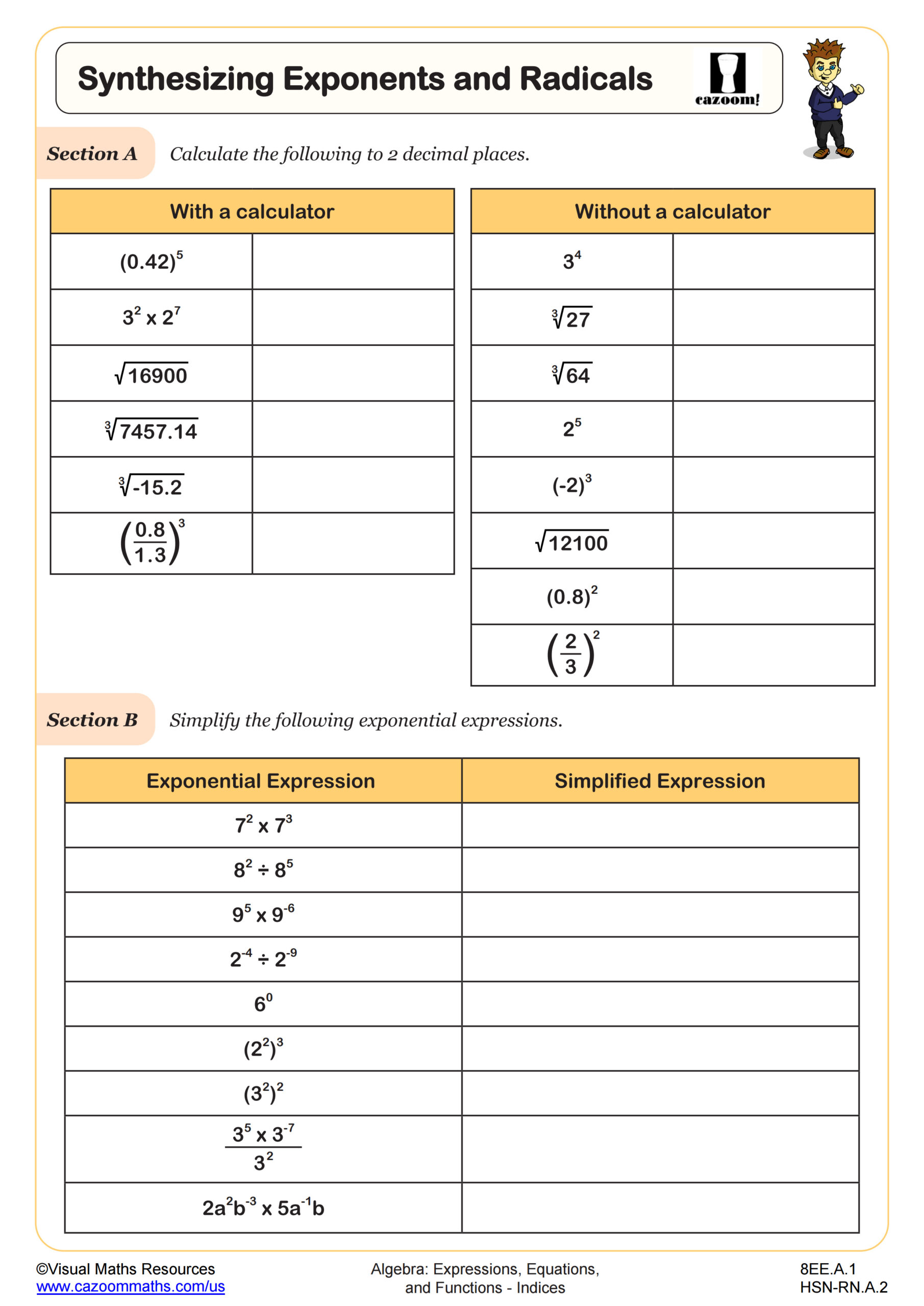 Synthesizing Exponents and Radicals

cazoom!

Section A Calculate the following to 2 decimal places.

| With a calculator | |
|---|---|
| $(0.42)^5$ | |
| $3^2 \times 2^7$ | |
| $\sqrt{16900}$ | |
| $\sqrt[3]{7457.14}$ | |
| $\sqrt[3]{-15.2}$ | |
| $\left(\frac{0.8}{1.3}\right)^3$ | |

| Without a calculator | |
|---|---|
| $3^4$ | |
| $\sqrt[3]{27}$ | |
| $\sqrt[3]{64}$ | |
| $2^5$ | |
| $(-2)^3$ | |
| $\sqrt{12100}$ | |
| $(0.8)^2$ | |
| $\left(\frac{2}{3}\right)^2$ | |

Section B Simplify the following exponential expressions.

| Exponential Expression | Simplified Expression |
|---|---|
| $7^2 \times 7^3$ | |
| $8^2 \div 8^5$ | |
| $9^5 \times 9^{-6}$ | |
| $2^{-4} \div 2^{-9}$ | |
| $6^0$ | |
| $(2^2)^3$ | |
| $(3^2)^2$ | |
| $\frac{3^5 \times 3^{-7}}{3^2}$ | |
| $2a^2b^{-3} \times 5a^{-1}b$ | |

©Visual Maths Resources
www.cazoommaths.com/us

Algebra: Expressions, Equations, and Functions - Indices

8EE.A.1
HSN-RN.A.2